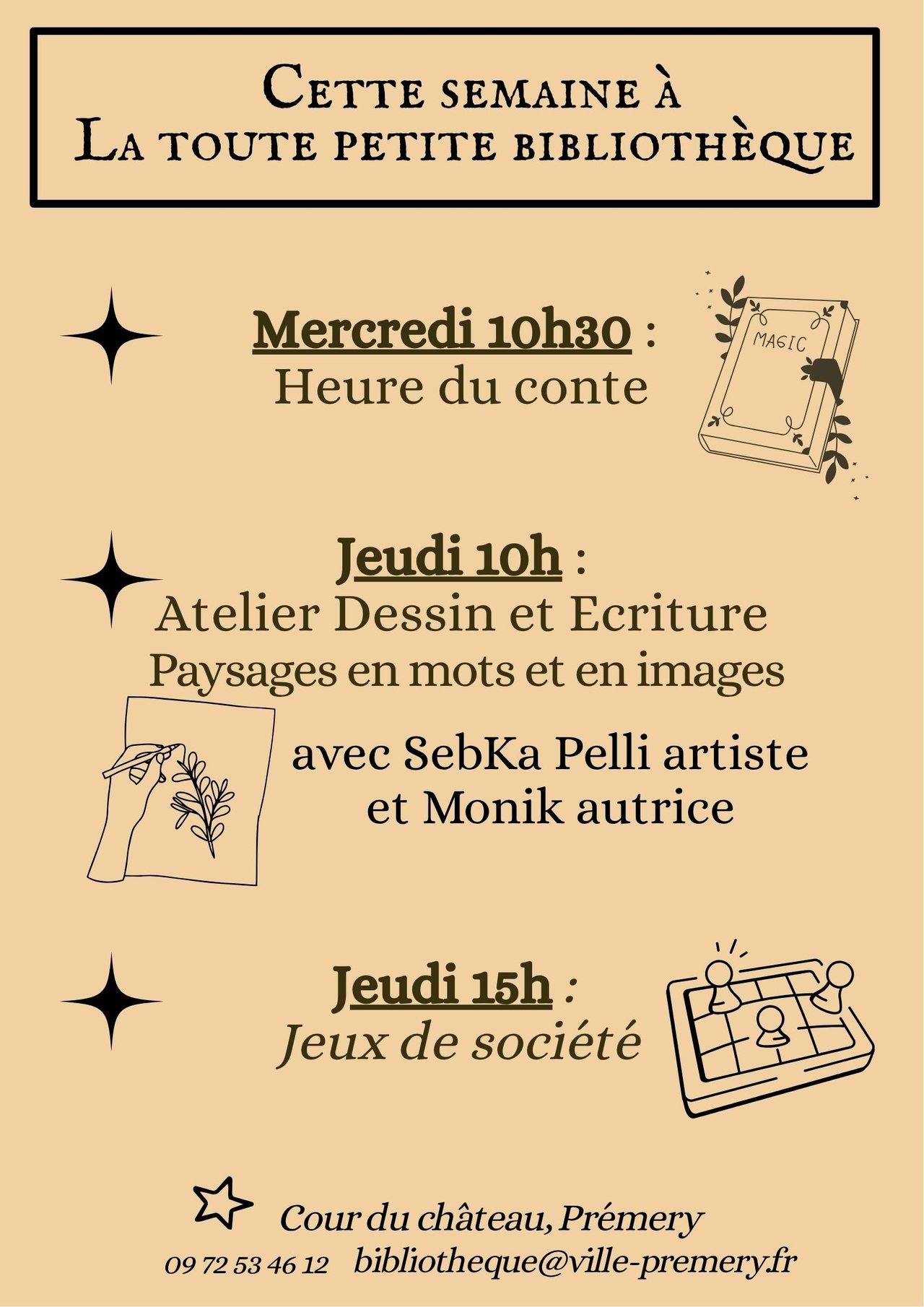 Cette semaine à
La toute petite bibliothèque

Mercredi 10h30 :
Heure du conte

MAGIC

Jeudi 10h :
Atelier Dessin et Ecriture
Paysages en mots et en images

avec SebKa Pelli artiste
et Monik autrice

Jeudi 15h :
Jeux de société

Cour du château, Prémery
09 72 53 46 12 bibliotheque@ville-premery.fr